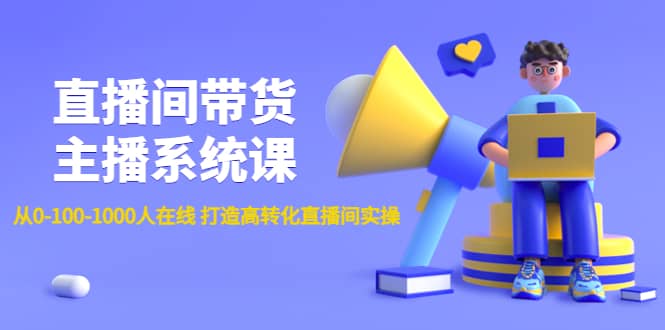 直播间带货
主播系统课

从0-100-1000人在线 打造高转化直播间实操